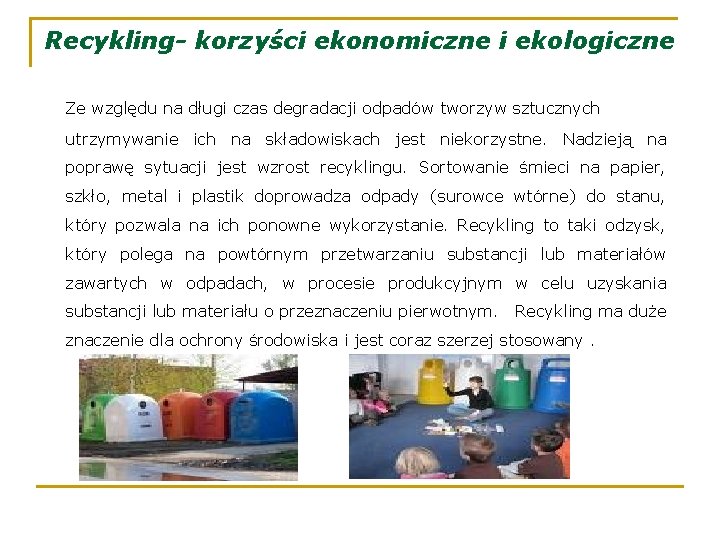 Recykling- korzyści ekonomiczne i ekologiczne

Ze względu na długi czas degradacji odpadów tworzyw sztucznych utrzymywanie ich na składowiskach jest niekorzystne. Nadzieją na poprawę sytuacji jest wzrost recyklingu. Sortowanie śmieci na papier, szkło, metal i plastik doprowadza odpady (surowce wtórne) do stanu, który pozwala na ich ponowne wykorzystanie. Recykling to taki odzysk, który polega na powtórnym przetwarzaniu substancji lub materiałów zawartych w odpadach, w procesie produkcyjnym w celu uzyskania substancji lub materiału o przeznaczeniu pierwotnym. Recykling ma duże znaczenie dla ochrony środowiska i jest coraz szerzej stosowany .